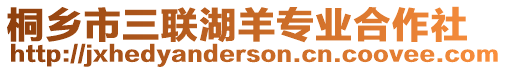 桐乡市三联湖羊专业合作社
http://jxhedyanderson.cn.coovee.com